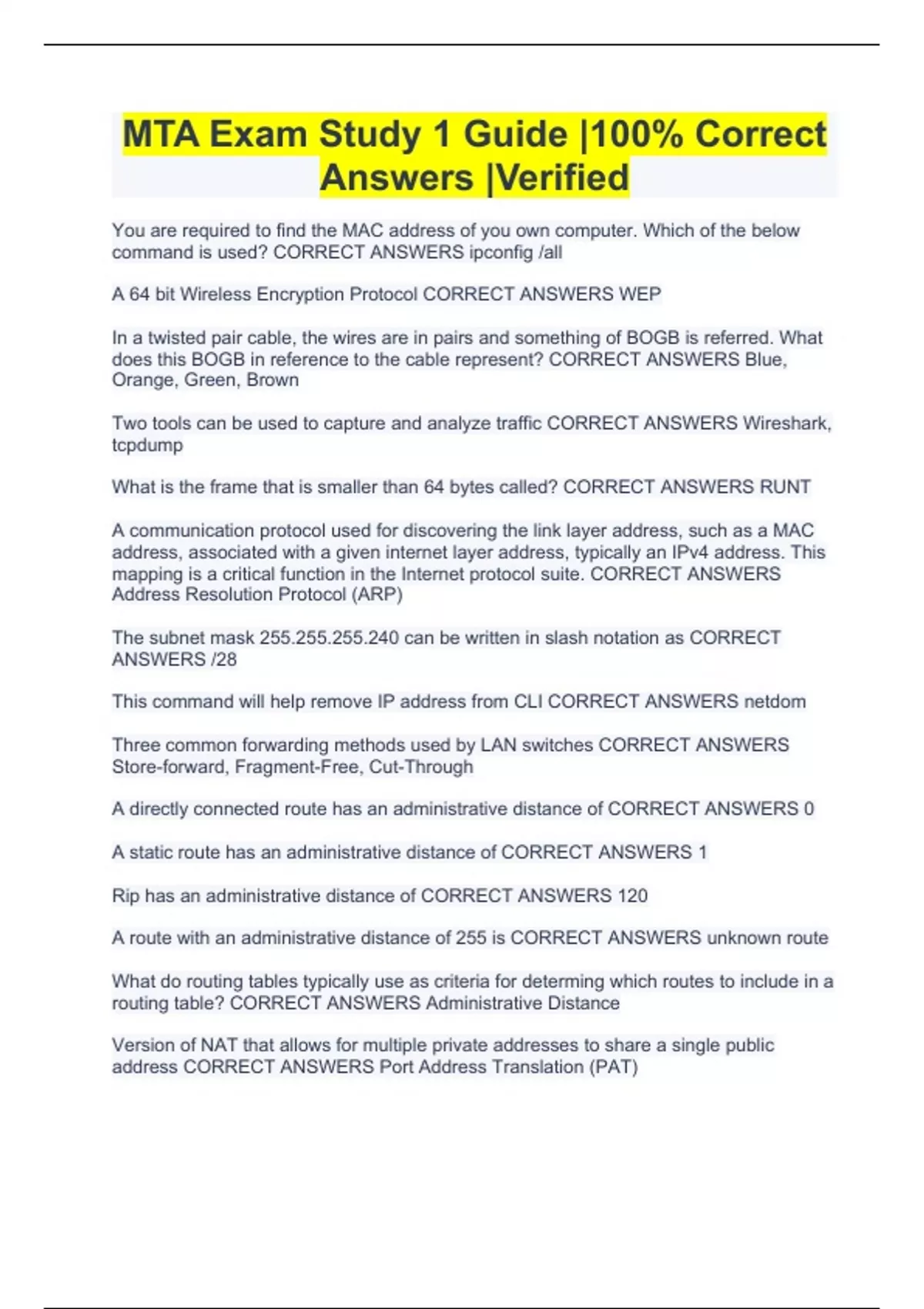 MTA Exam Study 1 Guide |100% Correct Answers |Verified

You are required to find the MAC address of you own computer. Which of the below command is used? CORRECT ANSWERS ipconfig /all

A 64 bit Wireless Encryption Protocol CORRECT ANSWERS WEP

In a twisted pair cable, the wires are in pairs and something of BOGB is referred. What does this BOGB in reference to the cable represent? CORRECT ANSWERS Blue, Orange, Green, Brown

Two tools can be used to capture and analyze traffic CORRECT ANSWERS Wireshark, tcpdump

What is the frame that is smaller than 64 bytes called? CORRECT ANSWERS RUNT

A communication protocol used for discovering the link layer address, such as a MAC address, associated with a given internet layer address, typically an IPv4 address. This mapping is a critical function in the Internet protocol suite. CORRECT ANSWERS Address Resolution Protocol (ARP)

The subnet mask 255.255.255.240 can be written in slash notation as CORRECT ANSWERS /28

This command will help remove IP address from CLI CORRECT ANSWERS netdom

Three common forwarding methods used by LAN switches CORRECT ANSWERS Store-forward, Fragment-Free, Cut-Through

A directly connected route has an administrative distance of CORRECT ANSWERS 0

A static route has an administrative distance of CORRECT ANSWERS 1

Rip has an administrative distance of CORRECT ANSWERS 120

A route with an administrative distance of 255 is CORRECT ANSWERS unknown route

What do routing tables typically use as criteria for determing which routes to include in a routing table? CORRECT ANSWERS Administrative Distance

Version of NAT that allows for multiple private addresses to share a single public address CORRECT ANSWERS Port Address Translation (PAT)